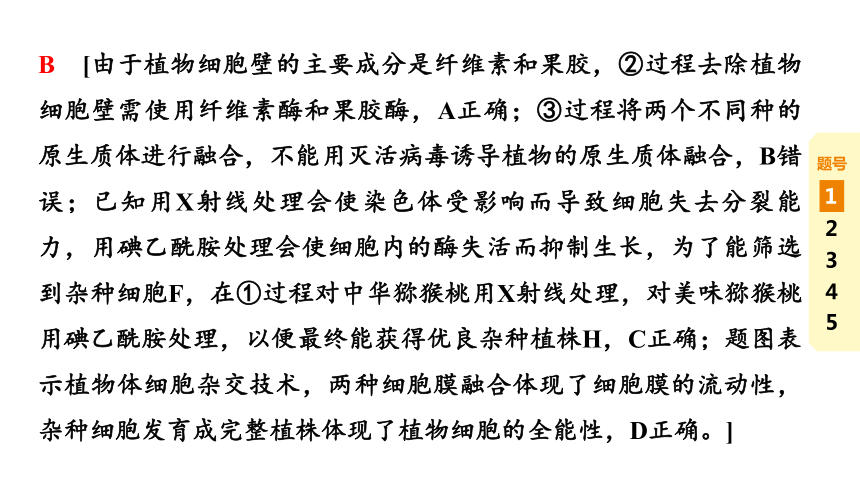 B [由于植物细胞壁的主要成分是纤维素和果胶，②过程去除植物细胞壁需使用纤维素酶和果胶酶，A正确；③过程将两个不同种的原生质体进行融合，不能用灭活病毒诱导植物的原生质体融合，B错误；已知用X射线处理会使染色体受影响而导致细胞失去分裂能力，用碘乙酰胺处理会使细胞内的酶失活而抑制生长，为了能筛选到杂种细胞F，在①过程对中华猕猴桃用X射线处理，对美味猕猴桃用碘乙酰胺处理，以便最终能获得优良杂种植株H，C正确；题图表示植物体细胞杂交技术，两种细胞膜融合体现了细胞膜的流动性，杂种细胞发育成完整植株体现了植物细胞的全能性，D正确。]

题号
1
2
3
4
5